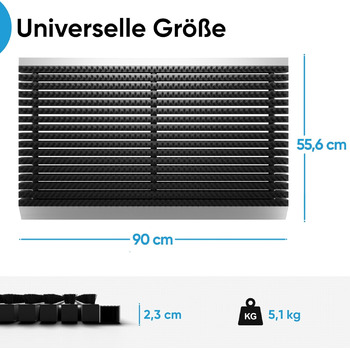 Universelle Größe

55,6 cm

90 cm

2,3 cm

KG

5,1 kg